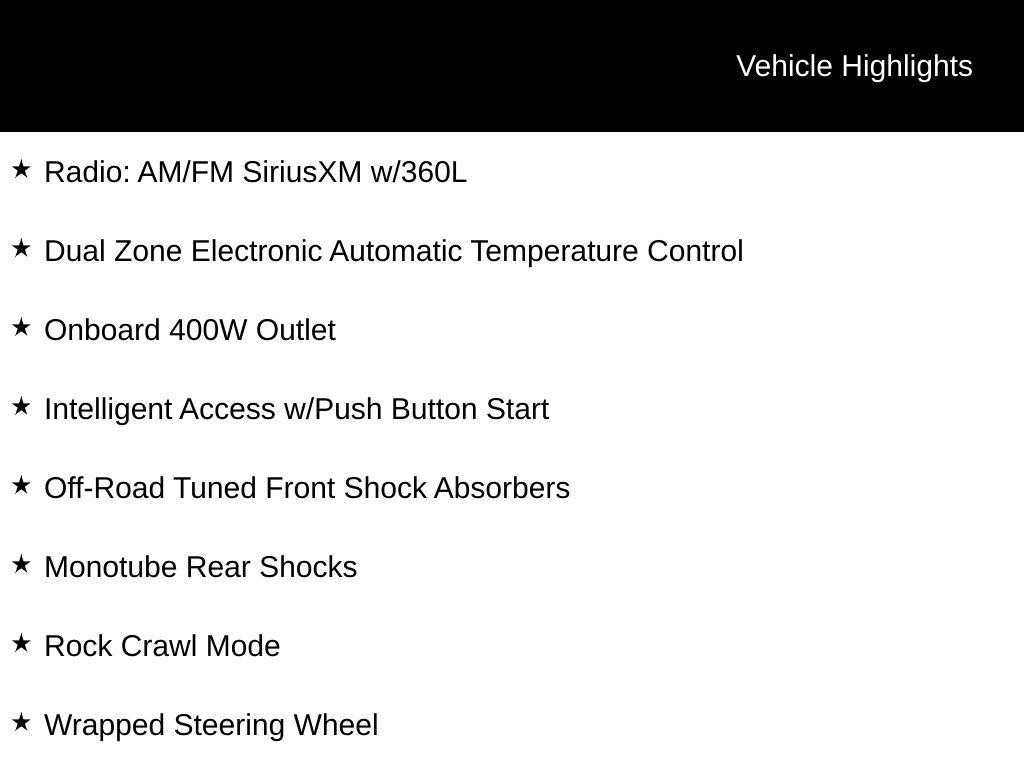 Vehicle Highlights

★ Radio: AM/FM SiriusXM w/360L

★ Dual Zone Electronic Automatic Temperature Control

★ Onboard 400W Outlet

★ Intelligent Access w/Push Button Start

★ Off-Road Tuned Front Shock Absorbers

★ Monotube Rear Shocks

★ Rock Crawl Mode

★ Wrapped Steering Wheel